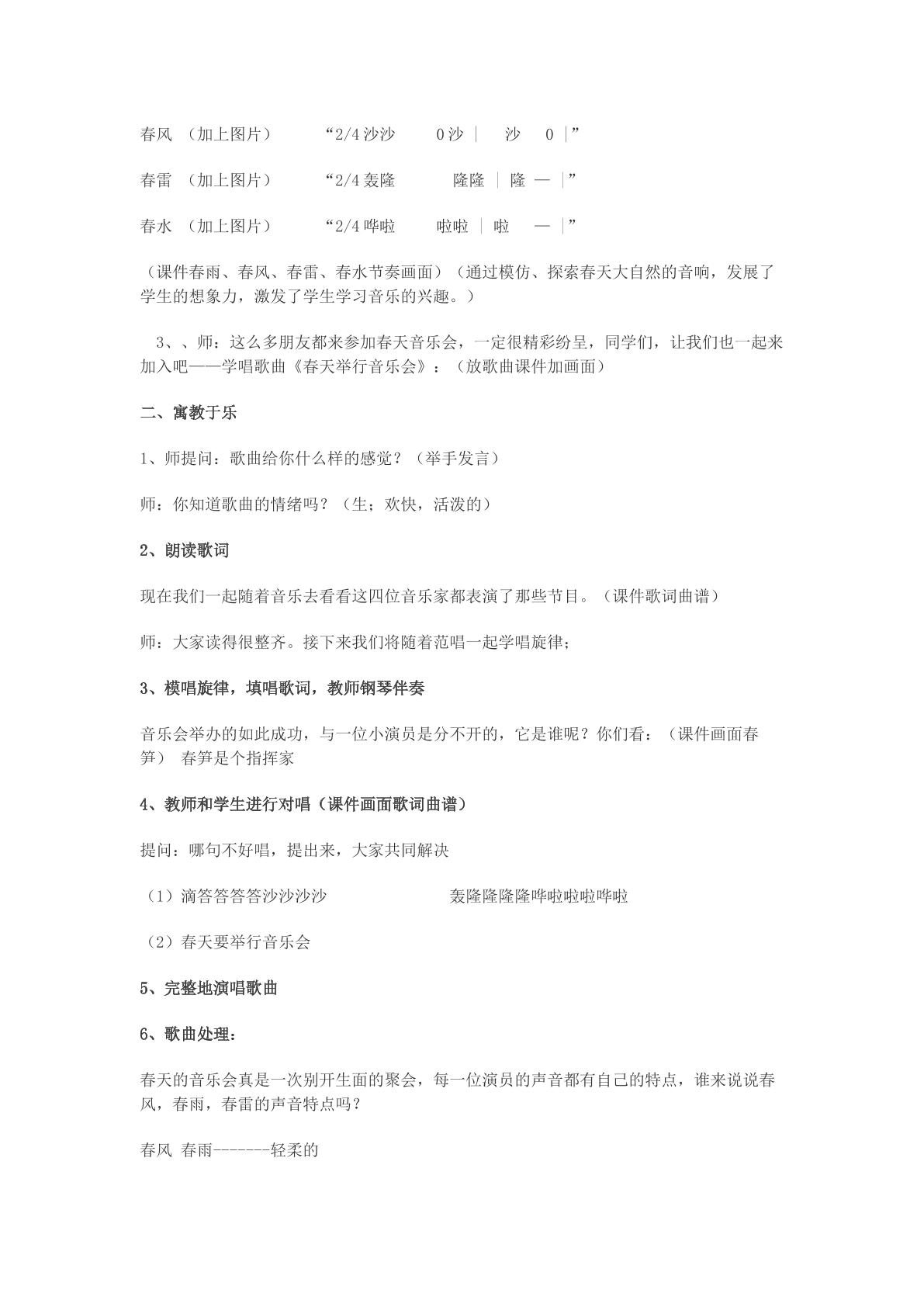 春风 （加上图片） “2/4沙沙 0沙 | 沙 0 |”

春雷 （加上图片） “2/4轰隆 隆隆 | 隆 — |”

春水 （加上图片） “2/4哗啦 啦啦 | 啦 — |”

（课件春雨、春风、春雷、春水节奏画面）（通过模仿、探索春天大自然的音响，发展了学生的想象力，激发了学生学习音乐的兴趣。）

3、、师：这么多朋友都来参加春天音乐会，一定很精彩纷呈，同学们，让我们也一起来加入吧——学唱歌曲《春天举行音乐会》：（放歌曲课件加画面）

二、寓教于乐

1、师提问：歌曲给你什么样的感觉？（举手发言）

师：你知道歌曲的情绪吗？（生；欢快，活泼的）

2、朗读歌词

现在我们一起随着音乐去看看这四位音乐家都表演了那些节目。（课件歌词曲谱）

师：大家读得很整齐。接下来我们将随着范唱一起学唱旋律；

3、模唱旋律，填唱歌词，教师钢琴伴奏

音乐会举办的如此成功，与一位小演员是分不开的，它是谁呢？你们看：（课件画面春笋） 春笋是个指挥家

4、教师和学生进行对唱（课件画面歌词曲谱）

提问：哪句不好唱，提出来，大家共同解决

（1）滴答答答答沙沙沙沙 轰隆隆隆隆哗啦啦啦哗啦

（2）春天要举行音乐会

5、完整地演唱歌曲

6、歌曲处理：

春天的音乐会真是一次别开生面的聚会，每一位演员的声音都有自己的特点，谁来说说春风，春雨，春雷的声音特点吗？

春风 春雨-------轻柔的